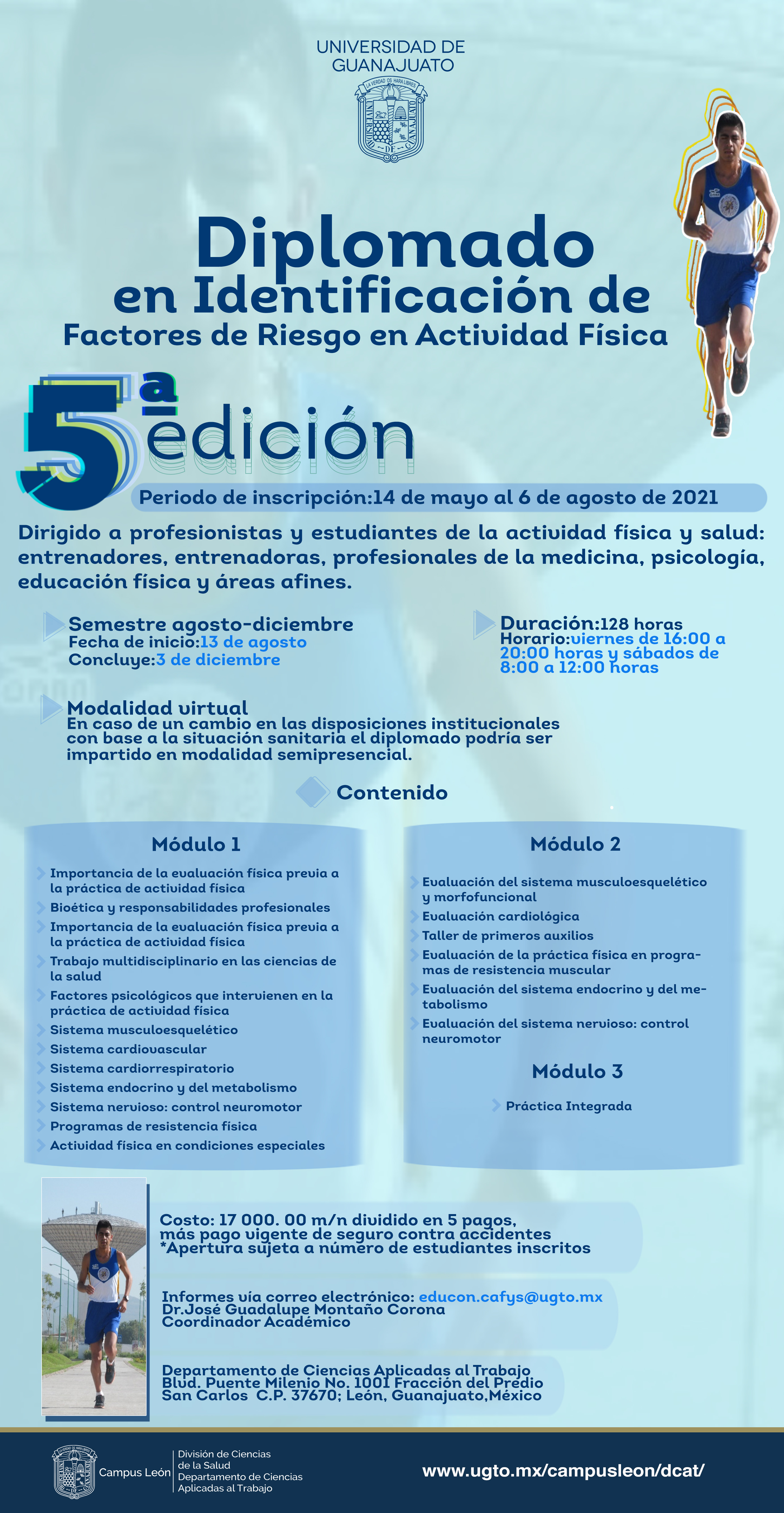 UNIVERSIDAD DE
GUANAJUATO

Diplomado
en Identificación de
Factores de Riesgo en Actividad Física

5a edición

Periodo de inscripción:14 de mayo al 6 de agosto de 2021

Dirigido a profesionistas y estudiantes de la actividad física y salud: entrenadores, entrenadoras, profesionales de la medicina, psicología, educación física y áreas afines.

Semestre agosto-diciembre
Fecha de inicio:13 de agosto
Concluye:3 de diciembre

Duración:128 horas
Horario:viernes de 16:00 a 20:00 horas y sábados de 8:00 a 12:00 horas

Modalidad virtual
En caso de un cambio en las disposiciones institucionales con base a la situación sanitaria el diplomado podría ser impartido en modalidad semipresencial.

Contenido

Módulo 1
Importancia de la evaluación física previa a la práctica de actividad física
Bioética y responsabilidades profesionales
Importancia de la evaluación física previa a la práctica de actividad física
Trabajo multidisciplinario en las ciencias de la salud
Factores psicológicos que intervienen en la práctica de actividad física
Sistema musculoesquelético
Sistema cardiovascular
Sistema cardiorrespiratorio
Sistema endocrino y del metabolismo
Sistema nervioso: control neuromotor
Programas de resistencia física
Actividad física en condiciones especiales

Módulo 2
Evaluación del sistema musculoesquelético y morfofuncional
Evaluación cardiológica
Taller de primeros auxilios
Evaluación de la práctica física en programas de resistencia muscular
Evaluación del sistema endocrino y del metabolismo
Evaluación del sistema nervioso: control neuromotor

Módulo 3
Práctica Integrada

Costo: 17 000. 00 m/n dividido en 5 pagos, más pago vigente de seguro contra accidentes
*Apertura sujeta a número de estudiantes inscritos

Informes vía correo electrónico: educon.cafys@ugto.mx
Dr.José Guadalupe Montaño Corona
Coordinador Académico

Departamento de Ciencias Aplicadas al Trabajo
Blvd. Puente Milenio No. 1001 Fracción del Predio
San Carlos C.P. 37670; León, Guanajuato,México

Campus León
División de Ciencias de la Salud
Departamento de Ciencias Aplicadas al Trabajo

www.ugto.mx/campusleon/dcat/